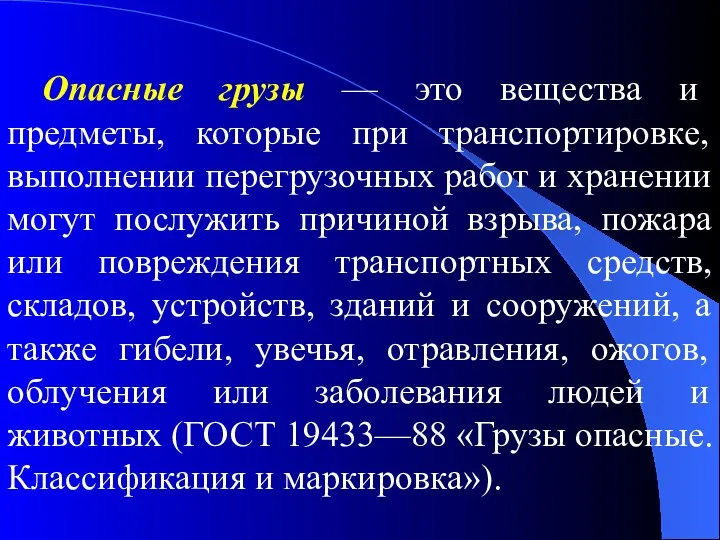 Опасные грузы — это вещества и предметы, которые при транспортировке, выполнении перегрузочных работ и хранении могут послужить причиной взрыва, пожара или повреждения транспортных средств, складов, устройств, зданий и сооружений, а также гибели, увечья, отравления, ожогов, облучения или заболевания людей и животных (ГОСТ 19433—88 «Грузы опасные. Классификация и маркировка»).